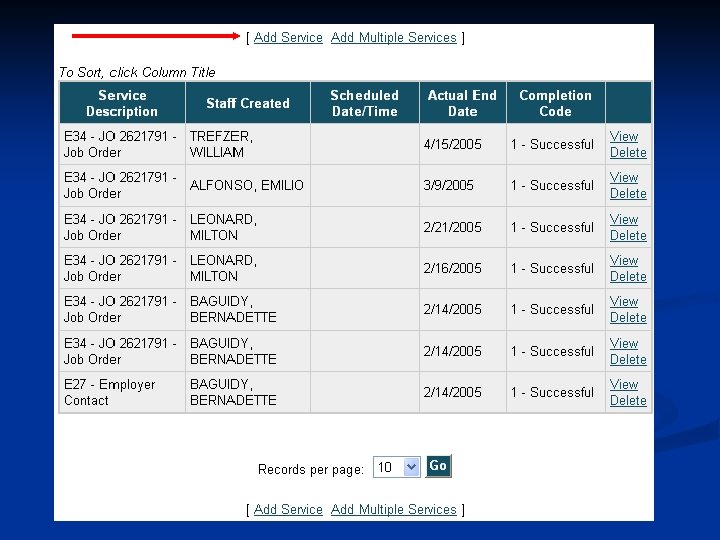 [ Add Service  Add Multiple Services ]

To Sort, click Column Title

| Service Description | Staff Created | Scheduled Date/Time | Actual End Date | Completion Code | |
|---|---|---|---|---|---|
| E34 - JO 2621791 - Job Order | TREFZER, WILLIAM | | 4/15/2005 | 1 - Successful | View Delete |
| E34 - JO 2621791 - Job Order | ALFONSO, EMILIO | | 3/9/2005 | 1 - Successful | View Delete |
| E34 - JO 2621791 - Job Order | LEONARD, MILTON | | 2/21/2005 | 1 - Successful | View Delete |
| E34 - JO 2621791 - Job Order | LEONARD, MILTON | | 2/16/2005 | 1 - Successful | View Delete |
| E34 - JO 2621791 - Job Order | BAGUIDY, BERNADETTE | | 2/14/2005 | 1 - Successful | View Delete |
| E34 - JO 2621791 - Job Order | BAGUIDY, BERNADETTE | | 2/14/2005 | 1 - Successful | View Delete |
| E27 - Employer Contact | BAGUIDY, BERNADETTE | | 2/14/2005 | 1 - Successful | View Delete |

Records per page: 10 Go

[ Add Service  Add Multiple Services ]